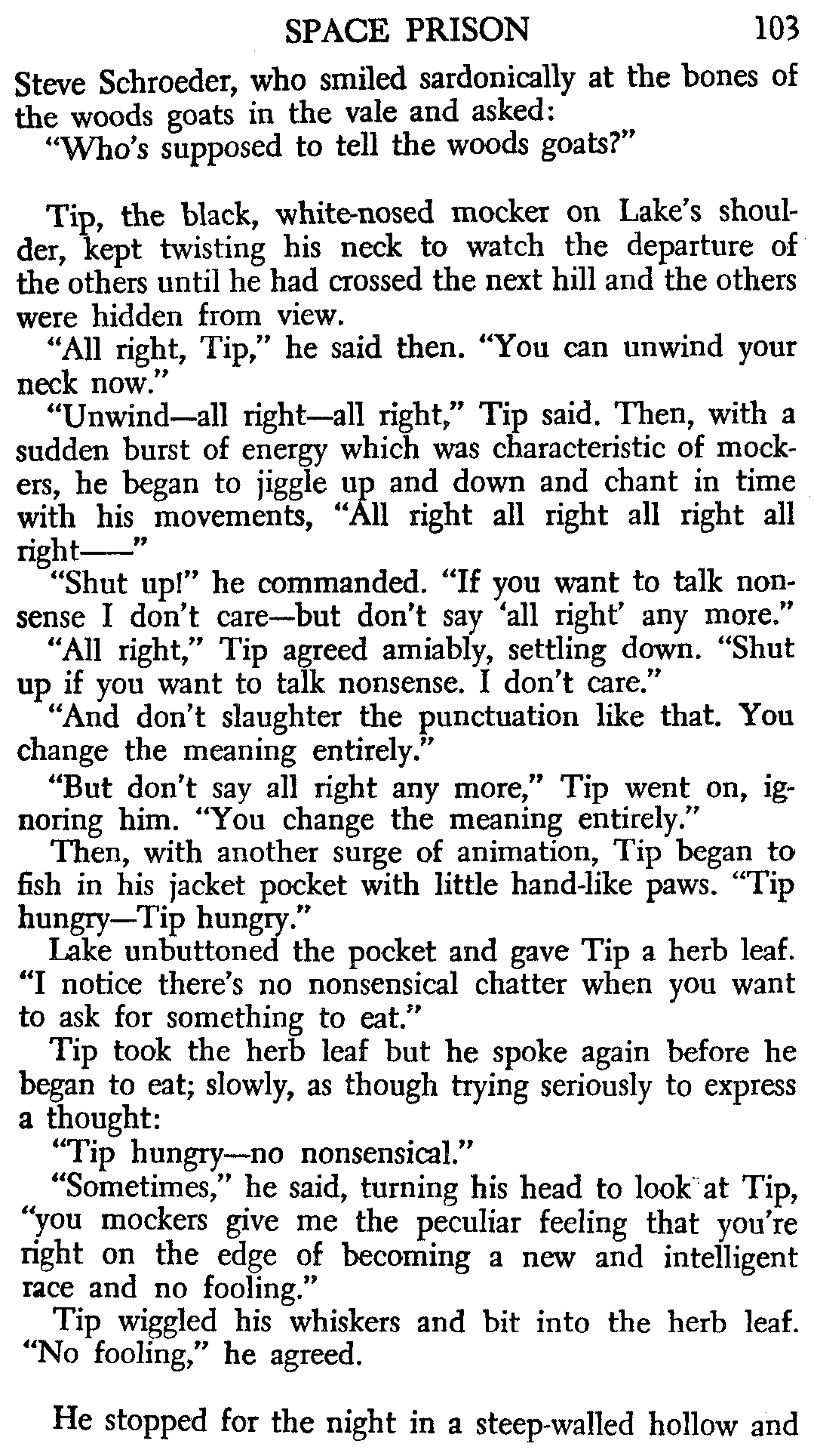 SPACE PRISON 103

Steve Schroeder, who smiled sardonically at the bones of the woods goats in the vale and asked:

"Who's supposed to tell the woods goats?"

Tip, the black, white-nosed mocker on Lake's shoulder, kept twisting his neck to watch the departure of the others until he had crossed the next hill and the others were hidden from view.

"All right, Tip," he said then. "You can unwind your neck now."

"Unwind—all right—all right," Tip said. Then, with a sudden burst of energy which was characteristic of mockers, he began to jiggle up and down and chant in time with his movements, "All right all right all right all right——"

"Shut up!" he commanded. "If you want to talk nonsense I don't care—but don't say 'all right' any more."

"All right," Tip agreed amiably, settling down. "Shut up if you want to talk nonsense. I don't care."

"And don't slaughter the punctuation like that. You change the meaning entirely."

"But don't say all right any more," Tip went on, ignoring him. "You change the meaning entirely."

Then, with another surge of animation, Tip began to fish in his jacket pocket with little hand-like paws. "Tip hungry—Tip hungry."

Lake unbuttoned the pocket and gave Tip a herb leaf. "I notice there's no nonsensical chatter when you want to ask for something to eat."

Tip took the herb leaf but he spoke again before he began to eat; slowly, as though trying seriously to express a thought:

"Tip hungry—no nonsensical."

"Sometimes," he said, turning his head to look at Tip, "you mockers give me the peculiar feeling that you're right on the edge of becoming a new and intelligent race and no fooling."

Tip wiggled his whiskers and bit into the herb leaf. "No fooling," he agreed.

He stopped for the night in a steep-walled hollow and